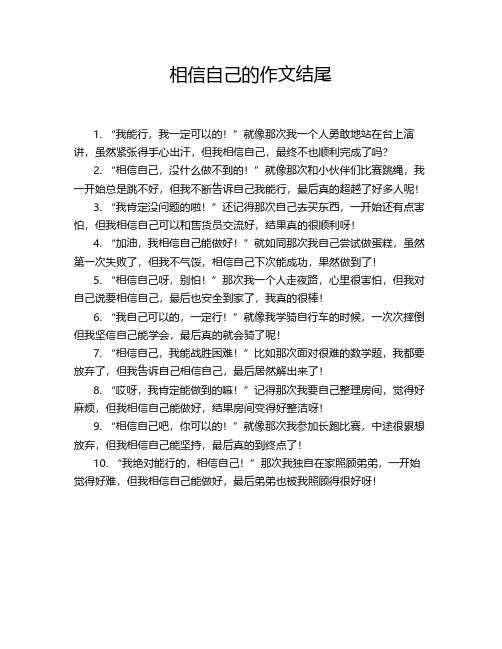 相信自己的作文结尾

1. “我能行，我一定可以的！”就像那次我一个人勇敢地站在台上演讲，虽然紧张得手心出汗，但我相信自己，最终不也顺利完成了吗？

2. “相信自己，没什么做不到的！”就像那次和小伙伴们比赛跳绳，我一开始总是跳不好，但我不断告诉自己我能行，最后真的超越了好多人呢！

3. “我肯定没问题的啦！”还记得那次自己去买东西，一开始还有点害怕，但我相信自己可以和售货员交流好，结果真的很顺利呀！

4. “加油，我相信自己能做好！”就如同那次我自己尝试做蛋糕，虽然第一次失败了，但我不气馁，相信自己下次能成功，果然做到了！

5. “相信自己呀，别怕！”那次我一个人走夜路，心里很害怕，但我对自己说要相信自己，最后也安全到家了，我真的很棒！

6. “我自己可以的，一定行！”就像我学骑自行车的时候，一次次摔倒但我坚信自己能学会，最后真的就会骑了呢！

7. “相信自己，我能战胜困难！”比如那次面对很难的数学题，我都要放弃了，但我告诉自己相信自己，最后居然解出来了！

8. “哎呀，我肯定能做到的嘛！”记得那次我要自己整理房间，觉得好麻烦，但我相信自己能做好，结果房间变得好整洁呀！

9. “相信自己吧，你可以的！”就像那次我参加长跑比赛，中途很累想放弃，但我相信自己能坚持，最后真的到终点了！

10. “我绝对能行的，相信自己！”那次我独自在家照顾弟弟，一开始觉得好难，但我相信自己能做好，最后弟弟也被我照顾得很好呀！